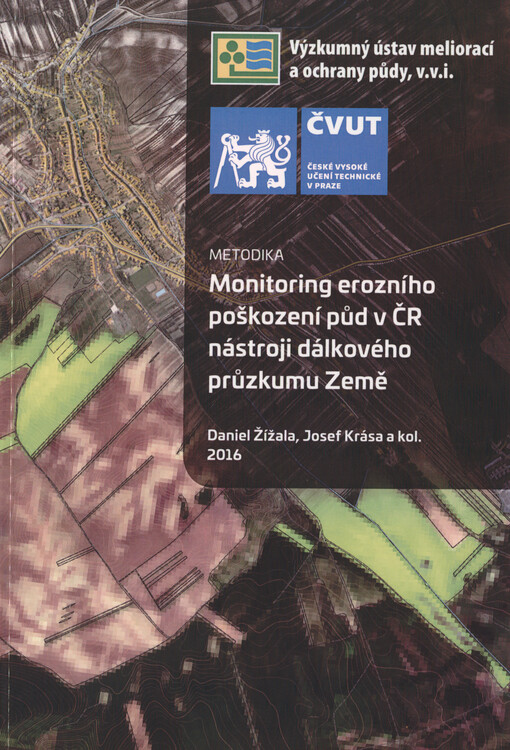 Výzkumný ústav meliorací a ochrany půdy, v.v.i.

ČVUT
ČESKÉ VYSOKÉ UČENÍ TECHNICKÉ V PRAZE

METODIKA

Monitoring erozního poškození půd v ČR nástroji dálkového průzkumu Země

Daniel Žížala, Josef Krása a kol.
2016